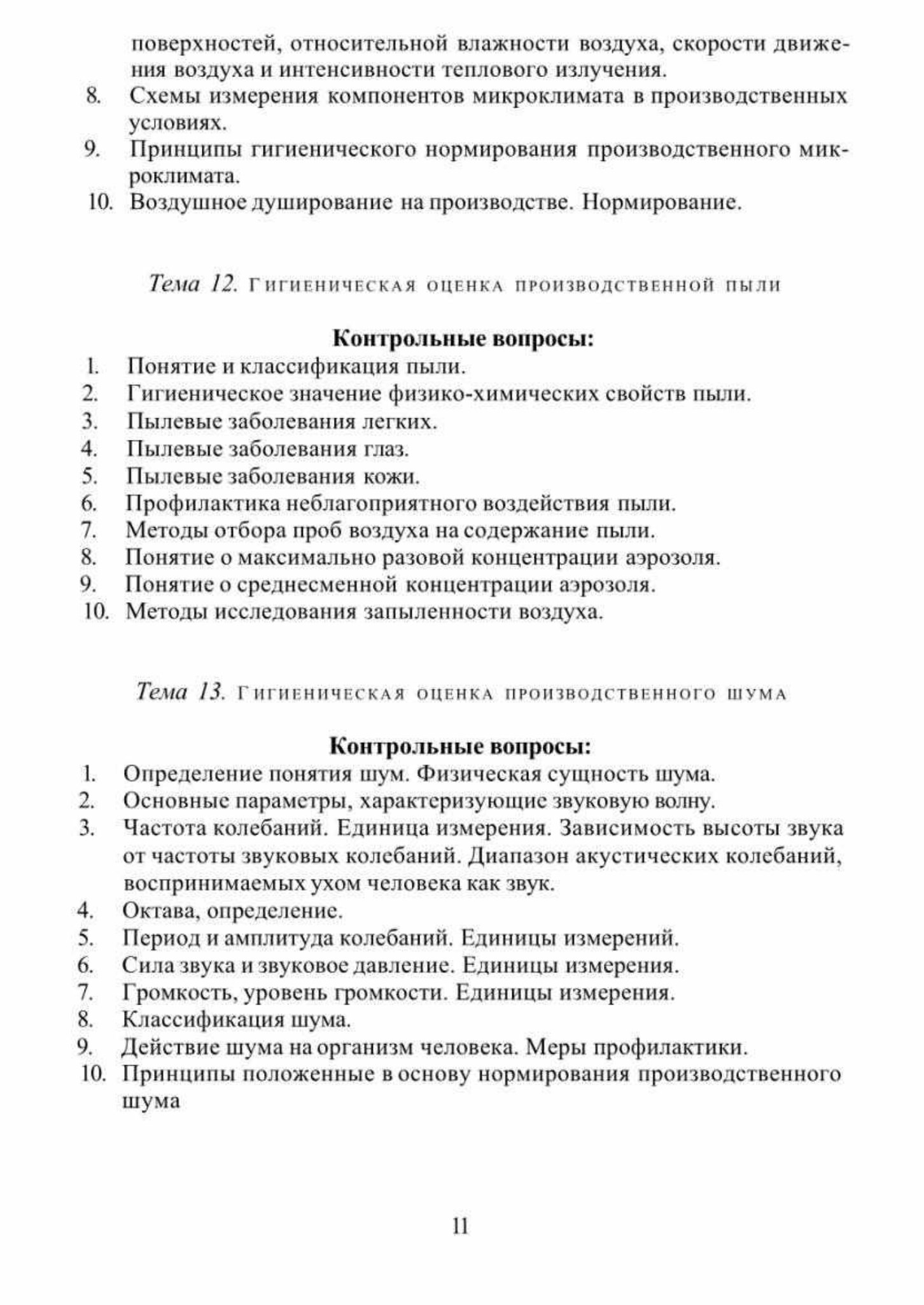 поверхностей, относительной влажности воздуха, скорости движения воздуха и интенсивности теплового излучения.

8. Схемы измерения компонентов микроклимата в производственных условиях.
9. Принципы гигиенического нормирования производственного микроклимата.
10. Воздушное душирование на производстве. Нормирование.

Тема 12. Гигиеническая оценка производственной пыли

Контрольные вопросы:
1. Понятие и классификация пыли.
2. Гигиеническое значение физико-химических свойств пыли.
3. Пылевые заболевания легких.
4. Пылевые заболевания глаз.
5. Пылевые заболевания кожи.
6. Профилактика неблагоприятного воздействия пыли.
7. Методы отбора проб воздуха на содержание пыли.
8. Понятие о максимально разовой концентрации аэрозоля.
9. Понятие о среднесменной концентрации аэрозоля.
10. Методы исследования запыленности воздуха.

Тема 13. Гигиеническая оценка производственного шума

Контрольные вопросы:
1. Определение понятия шум. Физическая сущность шума.
2. Основные параметры, характеризующие звуковую волну.
3. Частота колебаний. Единица измерения. Зависимость высоты звука от частоты звуковых колебаний. Диапазон акустических колебаний, воспринимаемых ухом человека как звук.
4. Октава, определение.
5. Период и амплитуда колебаний. Единицы измерений.
6. Сила звука и звуковое давление. Единицы измерения.
7. Громкость, уровень громкости. Единицы измерения.
8. Классификация шума.
9. Действие шума на организм человека. Меры профилактики.
10. Принципы положенные в основу нормирования производственного шума

11